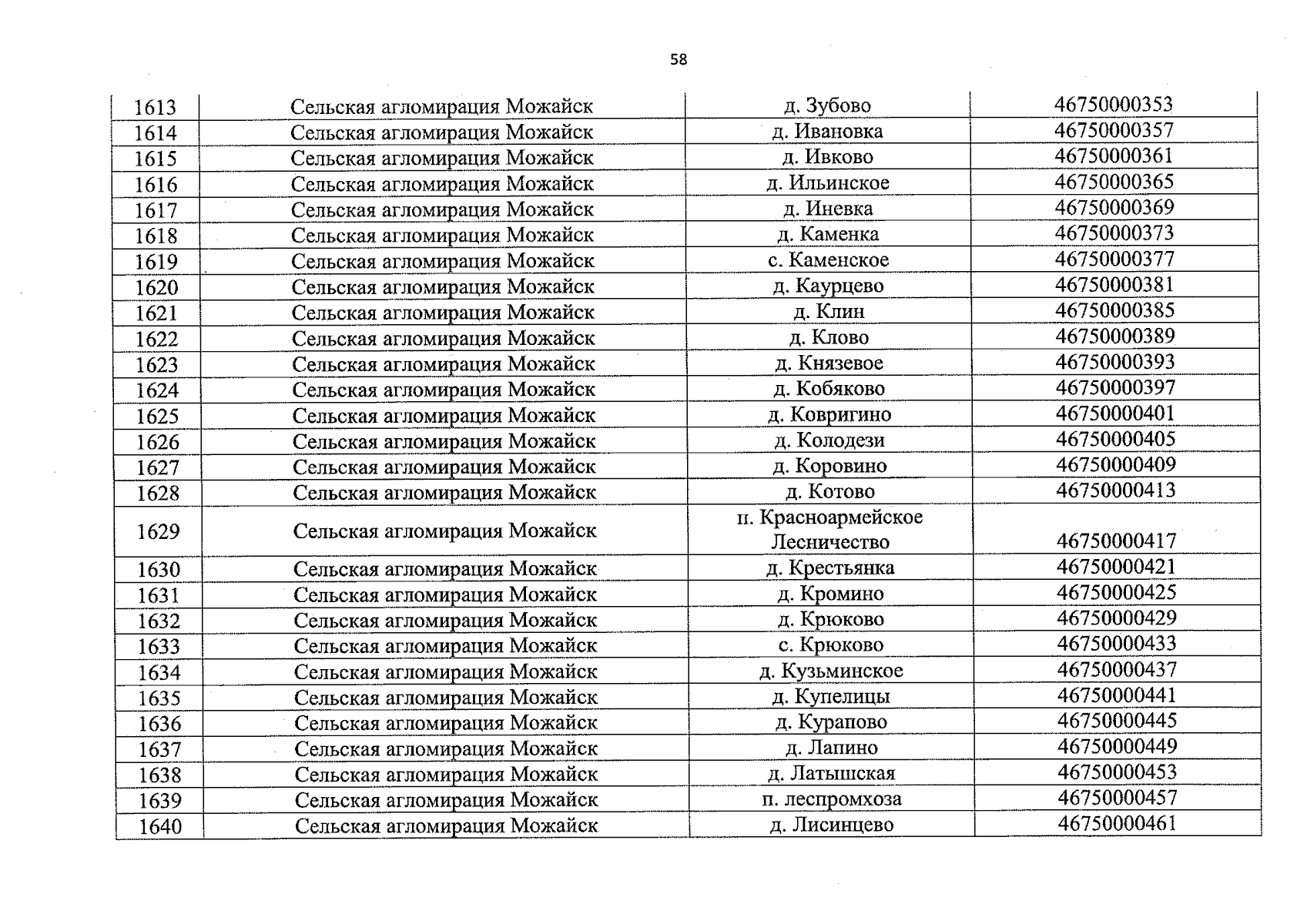 58

| 1613 | Сельская агломирация Можайск | д. Зубово | 46750000353 |
|---|---|---|---|
| 1614 | Сельская агломирация Можайск | д. Ивановка | 46750000357 |
| 1615 | Сельская агломирация Можайск | д. Ивково | 46750000361 |
| 1616 | Сельская агломирация Можайск | д. Ильинское | 46750000365 |
| 1617 | Сельская агломирация Можайск | д. Иневка | 46750000369 |
| 1618 | Сельская агломирация Можайск | д. Каменка | 46750000373 |
| 1619 | Сельская агломирация Можайск | с. Каменское | 46750000377 |
| 1620 | Сельская агломирация Можайск | д. Каурцево | 46750000381 |
| 1621 | Сельская агломирация Можайск | д. Клин | 46750000385 |
| 1622 | Сельская агломирация Можайск | д. Клово | 46750000389 |
| 1623 | Сельская агломирация Можайск | д. Князевое | 46750000393 |
| 1624 | Сельская агломирация Можайск | д. Кобяково | 46750000397 |
| 1625 | Сельская агломирация Можайск | д. Ковригино | 46750000401 |
| 1626 | Сельская агломирация Можайск | д. Колодези | 46750000405 |
| 1627 | Сельская агломирация Можайск | д. Коровино | 46750000409 |
| 1628 | Сельская агломирация Можайск | д. Котово | 46750000413 |
| 1629 | Сельская агломирация Можайск | п. Красноармейское Лесничество | 46750000417 |
| 1630 | Сельская агломирация Можайск | д. Крестьянка | 46750000421 |
| 1631 | Сельская агломирация Можайск | д. Кромино | 46750000425 |
| 1632 | Сельская агломирация Можайск | д. Крюково | 46750000429 |
| 1633 | Сельская агломирация Можайск | с. Крюково | 46750000433 |
| 1634 | Сельская агломирация Можайск | д. Кузьминское | 46750000437 |
| 1635 | Сельская агломирация Можайск | д. Купелицы | 46750000441 |
| 1636 | Сельская агломирация Можайск | д. Курапово | 46750000445 |
| 1637 | Сельская агломирация Можайск | д. Лапино | 46750000449 |
| 1638 | Сельская агломирация Можайск | д. Латышская | 46750000453 |
| 1639 | Сельская агломирация Можайск | п. леспромхоза | 46750000457 |
| 1640 | Сельская агломирация Можайск | д. Лисинцево | 46750000461 |